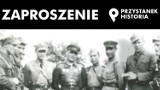 ZAPROSZENIE

PRZYSTANEK HISTORIA